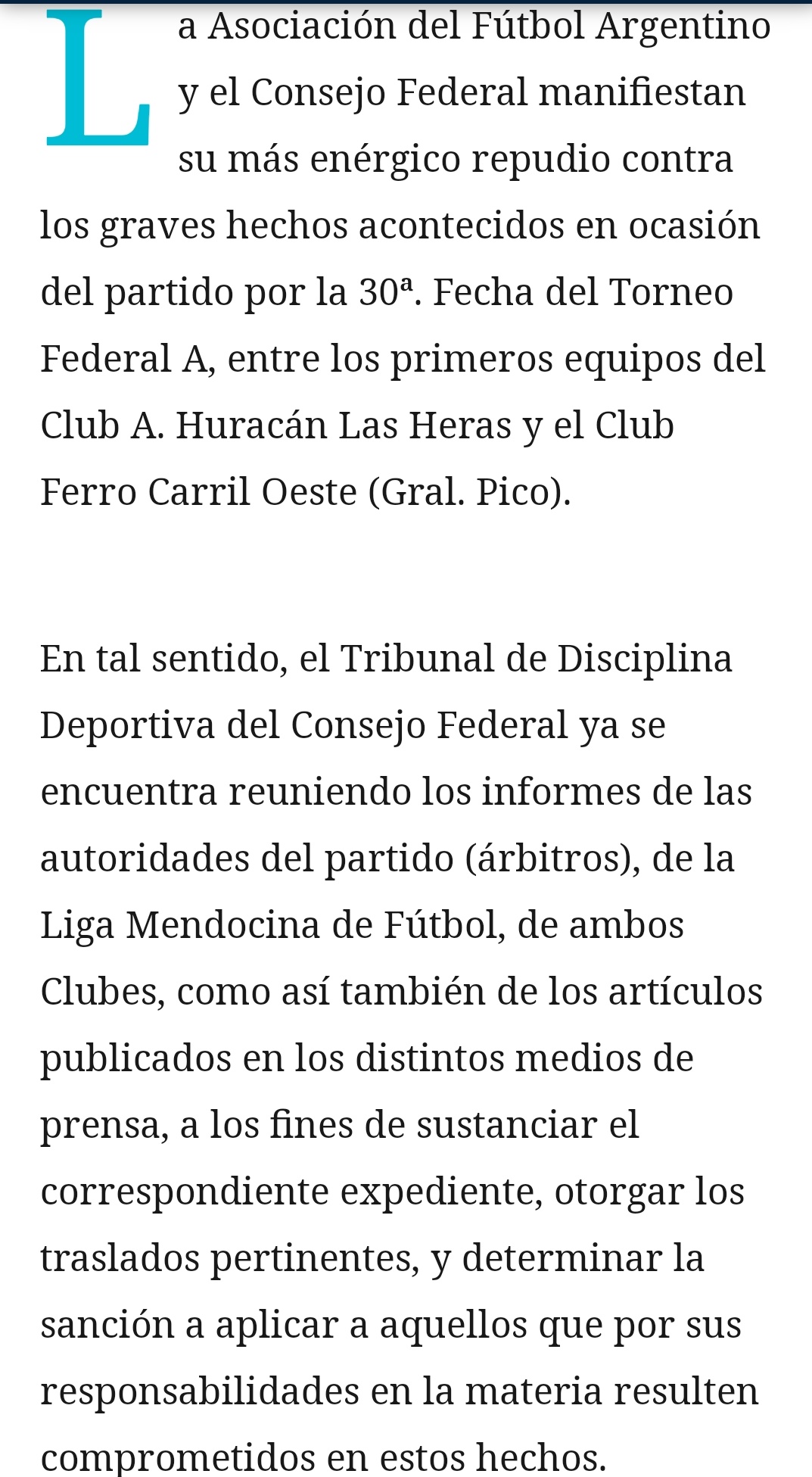 La Asociación del Fútbol Argentino y el Consejo Federal manifiestan su más enérgico repudio contra los graves hechos acontecidos en ocasión del partido por la 30ª. Fecha del Torneo Federal A, entre los primeros equipos del Club A. Huracán Las Heras y el Club Ferro Carril Oeste (Gral. Pico).

En tal sentido, el Tribunal de Disciplina Deportiva del Consejo Federal ya se encuentra reuniendo los informes de las autoridades del partido (árbitros), de la Liga Mendocina de Fútbol, de ambos Clubes, como así también de los artículos publicados en los distintos medios de prensa, a los fines de sustanciar el correspondiente expediente, otorgar los traslados pertinentes, y determinar la sanción a aplicar a aquellos que por sus responsabilidades en la materia resulten comprometidos en estos hechos.